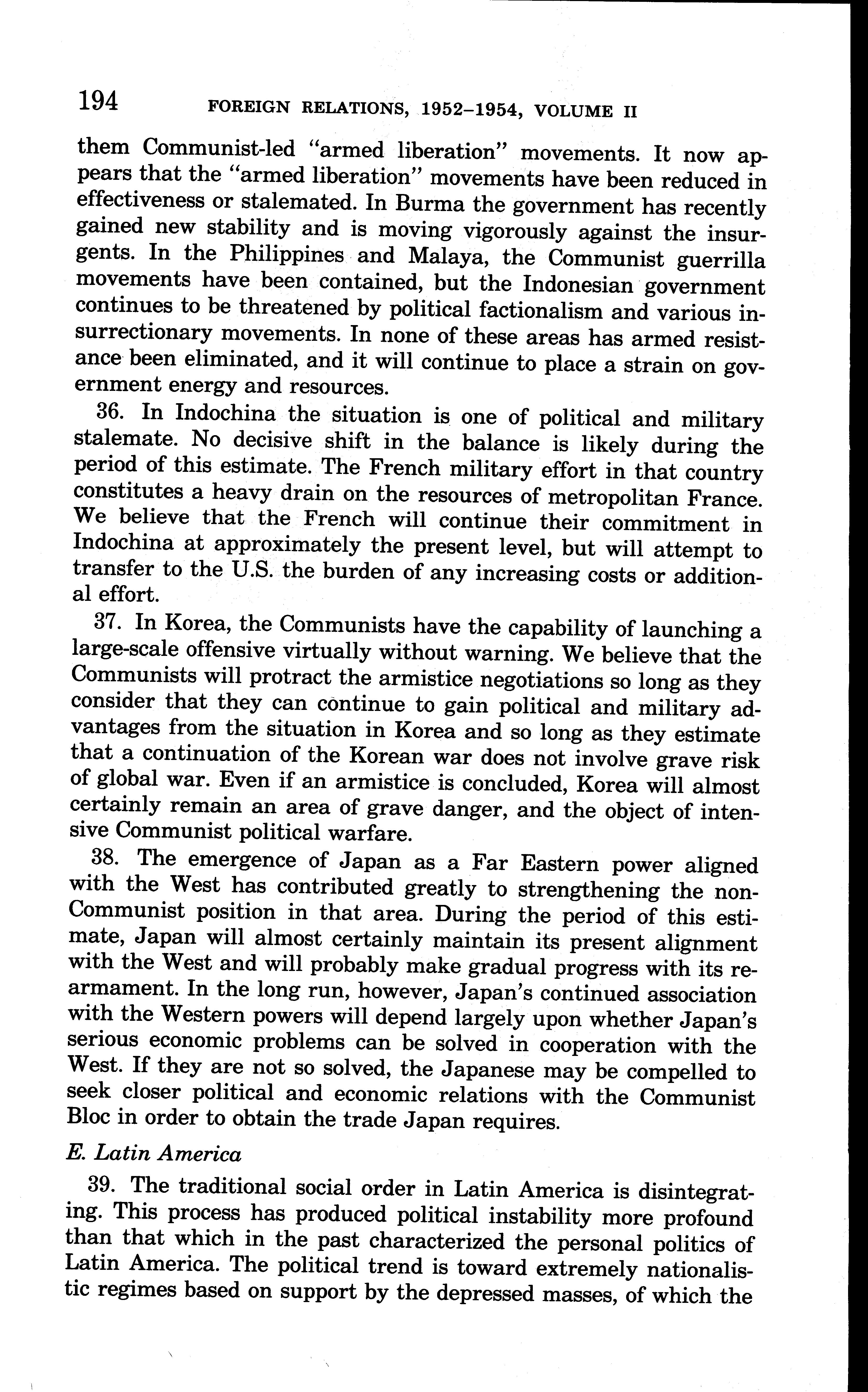 194 FOREIGN RELATIONS, 1952–1954, VOLUME II

them Communist-led "armed liberation" movements. It now appears that the "armed liberation" movements have been reduced in effectiveness or stalemated. In Burma the government has recently gained new stability and is moving vigorously against the insurgents. In the Philippines and Malaya, the Communist guerrilla movements have been contained, but the Indonesian government continues to be threatened by political factionalism and various insurrectionary movements. In none of these areas has armed resistance been eliminated, and it will continue to place a strain on government energy and resources.

36. In Indochina the situation is one of political and military stalemate. No decisive shift in the balance is likely during the period of this estimate. The French military effort in that country constitutes a heavy drain on the resources of metropolitan France. We believe that the French will continue their commitment in Indochina at approximately the present level, but will attempt to transfer to the U.S. the burden of any increasing costs or additional effort.

37. In Korea, the Communists have the capability of launching a large-scale offensive virtually without warning. We believe that the Communists will protract the armistice negotiations so long as they consider that they can continue to gain political and military advantages from the situation in Korea and so long as they estimate that a continuation of the Korean war does not involve grave risk of global war. Even if an armistice is concluded, Korea will almost certainly remain an area of grave danger, and the object of intensive Communist political warfare.

38. The emergence of Japan as a Far Eastern power aligned with the West has contributed greatly to strengthening the non-Communist position in that area. During the period of this estimate, Japan will almost certainly maintain its present alignment with the West and will probably make gradual progress with its rearmament. In the long run, however, Japan's continued association with the Western powers will depend largely upon whether Japan's serious economic problems can be solved in cooperation with the West. If they are not so solved, the Japanese may be compelled to seek closer political and economic relations with the Communist Bloc in order to obtain the trade Japan requires.

E. Latin America

39. The traditional social order in Latin America is disintegrating. This process has produced political instability more profound than that which in the past characterized the personal politics of Latin America. The political trend is toward extremely nationalistic regimes based on support by the depressed masses, of which the